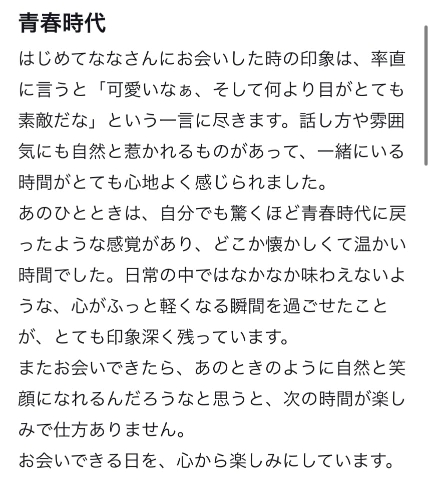 青春時代

はじめてななさんにお会いした時の印象は、率直に言うと「可愛いなぁ、そして何より目がとても素敵だな」という一言に尽きます。話し方や雰囲気にも自然と惹かれるものがあって、一緒にいる時間がとても心地よく感じられました。
あのひとときは、自分でも驚くほど青春時代に戻ったような感覚があり、どこか懐かしくて温かい時間でした。日常の中ではなかなか味わえないような、心がふっと軽くなる瞬間を過ごせたことが、とても印象深く残っています。
またお会いできたら、あのときのように自然と笑顔になれるんだろうなと思うと、次の時間が楽しみで仕方ありません。
お会いできる日を、心から楽しみにしています。